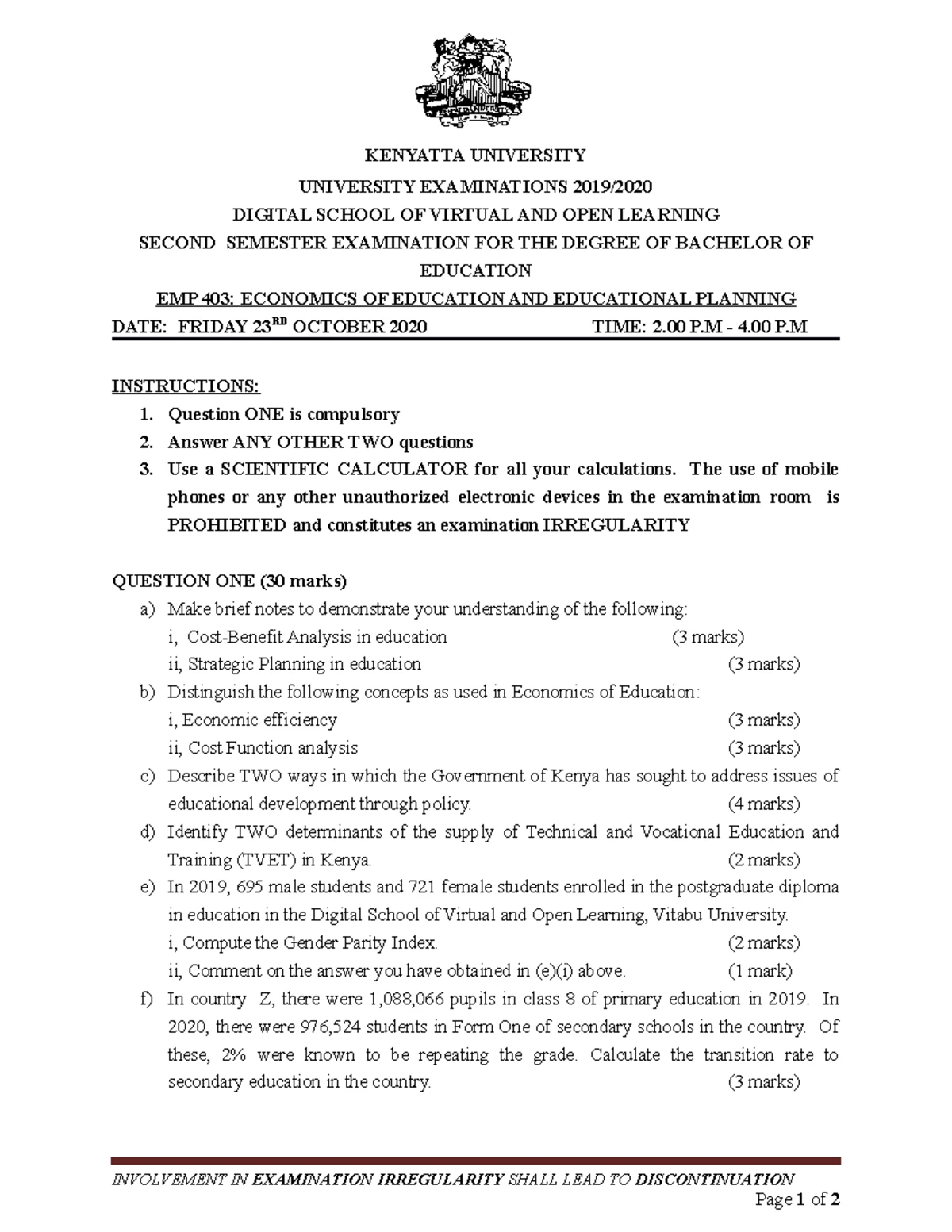 KENYATTA UNIVERSITY
UNIVERSITY EXAMINATIONS 2019/2020
DIGITAL SCHOOL OF VIRTUAL AND OPEN LEARNING
SECOND SEMESTER EXAMINATION FOR THE DEGREE OF BACHELOR OF EDUCATION
EMP 403: ECONOMICS OF EDUCATION AND EDUCATIONAL PLANNING
DATE: FRIDAY 23$^{RD}$ OCTOBER 2020 TIME: 2.00 P.M - 4.00 P.M

INSTRUCTIONS:
1. Question ONE is compulsory
2. Answer ANY OTHER TWO questions
3. Use a SCIENTIFIC CALCULATOR for all your calculations. The use of mobile phones or any other unauthorized electronic devices in the examination room is PROHIBITED and constitutes an examination IRREGULARITY

QUESTION ONE (30 marks)
a) Make brief notes to demonstrate your understanding of the following:
i, Cost-Benefit Analysis in education (3 marks)
ii, Strategic Planning in education (3 marks)
b) Distinguish the following concepts as used in Economics of Education:
i, Economic efficiency (3 marks)
ii, Cost Function analysis (3 marks)
c) Describe TWO ways in which the Government of Kenya has sought to address issues of educational development through policy. (4 marks)
d) Identify TWO determinants of the supply of Technical and Vocational Education and Training (TVET) in Kenya. (2 marks)
e) In 2019, 695 male students and 721 female students enrolled in the postgraduate diploma in education in the Digital School of Virtual and Open Learning, Vitabu University.
i, Compute the Gender Parity Index. (2 marks)
ii, Comment on the answer you have obtained in (e)(i) above. (1 mark)
f) In country Z, there were 1,088,066 pupils in class 8 of primary education in 2019. In 2020, there were 976,524 students in Form One of secondary schools in the country. Of these, 2% were known to be repeating the grade. Calculate the transition rate to secondary education in the country. (3 marks)

INVOLVEMENT IN EXAMINATION IRREGULARITY SHALL LEAD TO DISCONTINUATION
Page 1 of 2